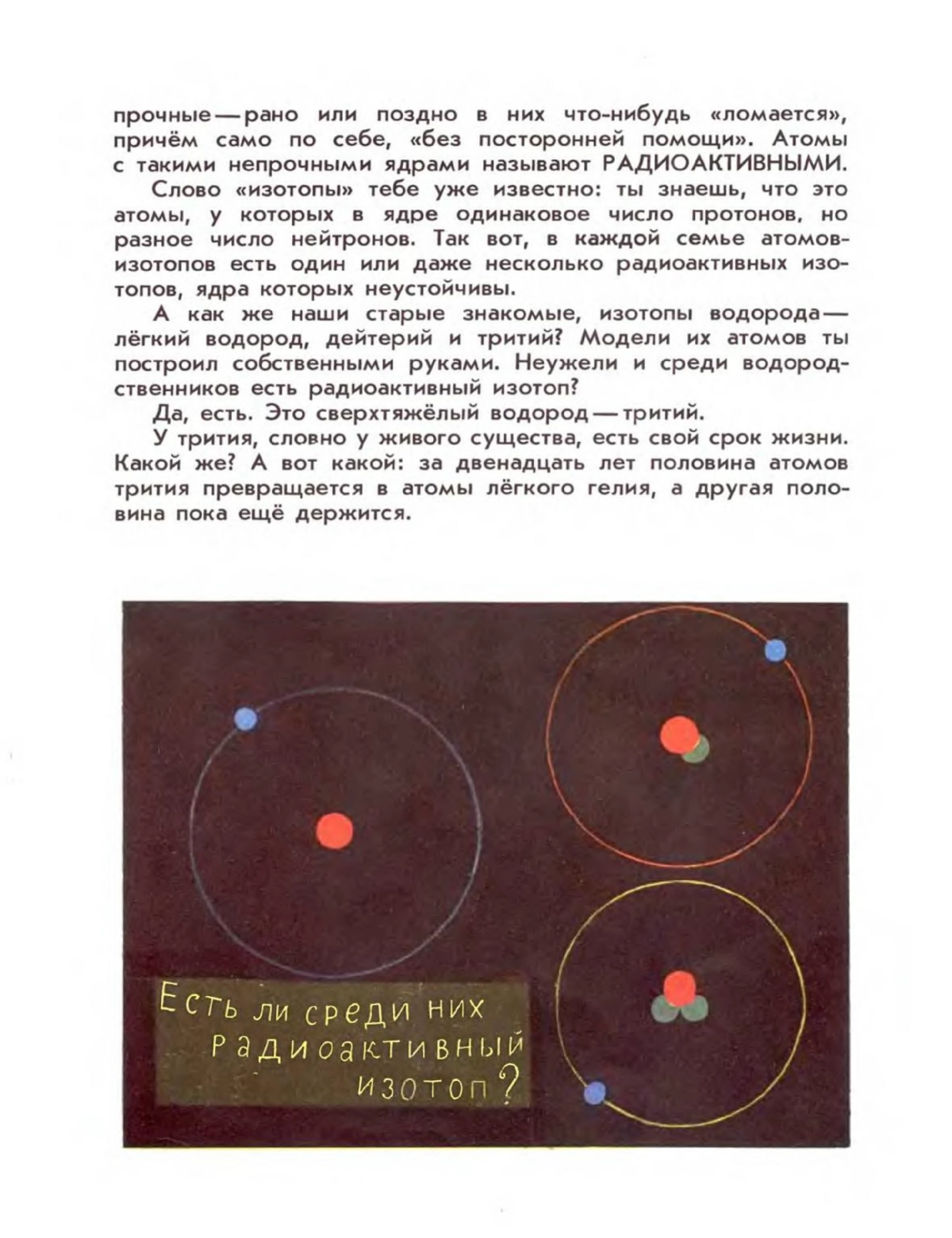 прочные — рано или поздно в них что-нибудь «ломается», причём само по себе, «без посторонней помощи». Атомы с такими непрочными ядрами называют РАДИОАКТИВНЫМИ.

Слово «изотопы» тебе уже известно: ты знаешь, что это атомы, у которых в ядре одинаковое число протонов, но разное число нейтронов. Так вот, в каждой семье атомов-изотопов есть один или даже несколько радиоактивных изотопов, ядра которых неустойчивы.

А как же наши старые знакомые, изотопы водорода — лёгкий водород, дейтерий и тритий? Модели их атомов ты построил собственными руками. Неужели и среди водородственников есть радиоактивный изотоп?

Да, есть. Это сверхтяжёлый водород — тритий.

У трития, словно у живого существа, есть свой срок жизни. Какой же? А вот какой: за двенадцать лет половина атомов трития превращается в атомы лёгкого гелия, а другая половина пока ещё держится.

Есть ли среди них радиоактивный изотоп?